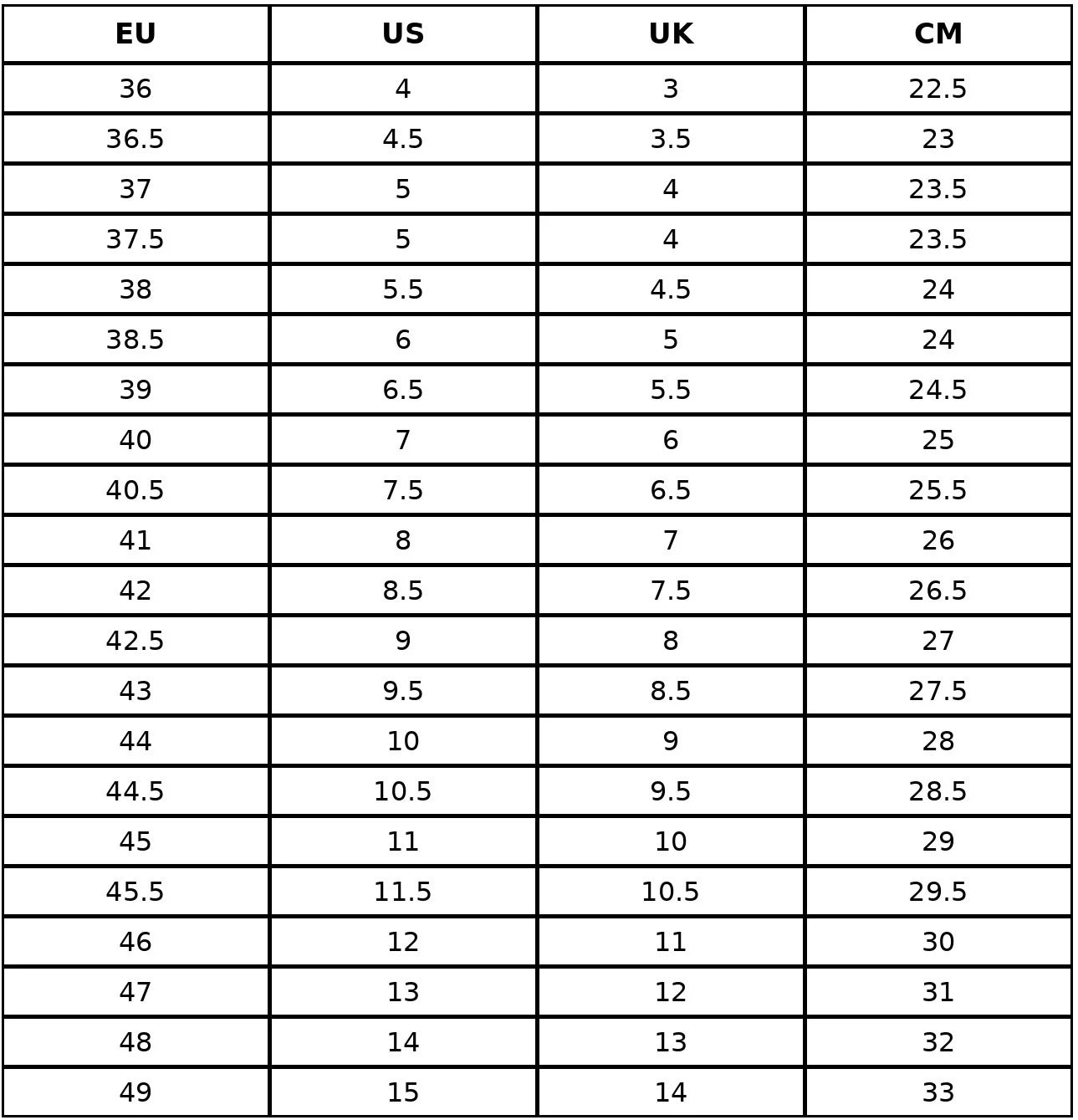 | EU | US | UK | CM |
|---|---|---|---|
| 36 | 4 | 3 | 22.5 |
| 36.5 | 4.5 | 3.5 | 23 |
| 37 | 5 | 4 | 23.5 |
| 37.5 | 5 | 4 | 23.5 |
| 38 | 5.5 | 4.5 | 24 |
| 38.5 | 6 | 5 | 24 |
| 39 | 6.5 | 5.5 | 24.5 |
| 40 | 7 | 6 | 25 |
| 40.5 | 7.5 | 6.5 | 25.5 |
| 41 | 8 | 7 | 26 |
| 42 | 8.5 | 7.5 | 26.5 |
| 42.5 | 9 | 8 | 27 |
| 43 | 9.5 | 8.5 | 27.5 |
| 44 | 10 | 9 | 28 |
| 44.5 | 10.5 | 9.5 | 28.5 |
| 45 | 11 | 10 | 29 |
| 45.5 | 11.5 | 10.5 | 29.5 |
| 46 | 12 | 11 | 30 |
| 47 | 13 | 12 | 31 |
| 48 | 14 | 13 | 32 |
| 49 | 15 | 14 | 33 |